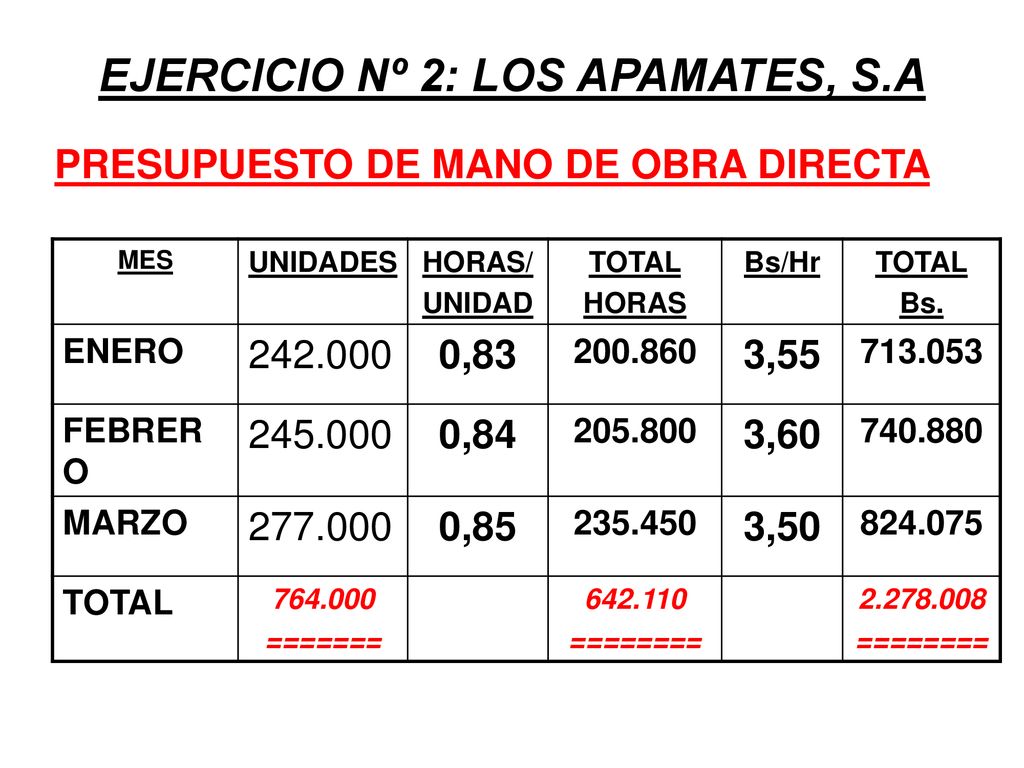 EJERCICIO Nº 2: LOS APAMATES, S.A

PRESUPUESTO DE MANO DE OBRA DIRECTA

| MES | UNIDADES | HORAS/ UNIDAD | TOTAL HORAS | Bs/Hr | TOTAL Bs. |
|---|---|---|---|---|---|
| ENERO | 242.000 | 0,83 | 200.860 | 3,55 | 713.053 |
| FEBRERO | 245.000 | 0,84 | 205.800 | 3,60 | 740.880 |
| MARZO | 277.000 | 0,85 | 235.450 | 3,50 | 824.075 |
| TOTAL | 764.000 ======= | | 642.110 ======== | | 2.278.008 ======== |